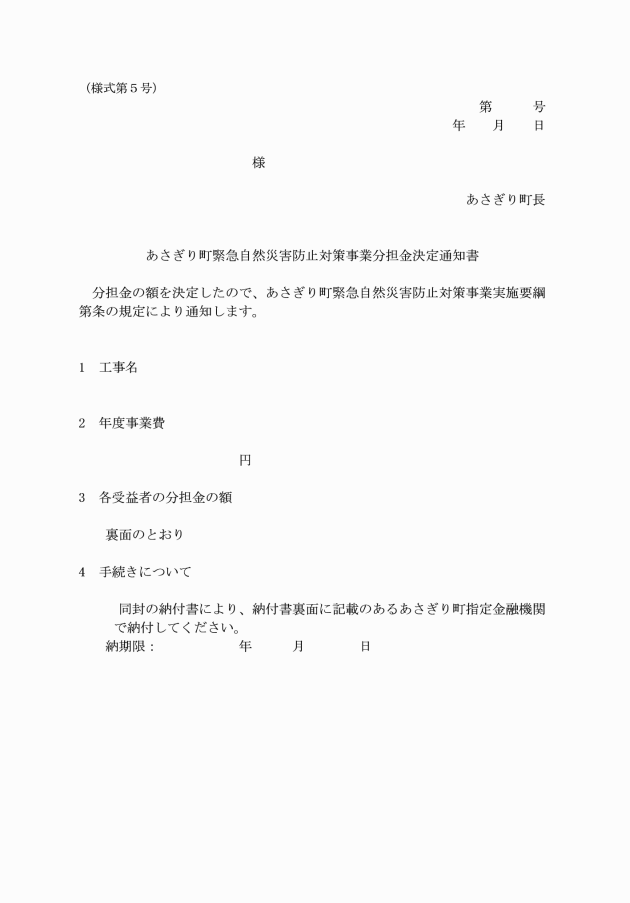 （様式第５号）

第　　号
年　　月　　日

様

あさぎり町長

あさぎり町緊急自然災害防止対策事業分担金決定通知書

分担金の額を決定したので、あさぎり町緊急自然災害防止対策事業実施要綱第条の規定により通知します。

1　工事名

2　年度事業費

円

3　各受益者の分担金の額

裏面のとおり

4　手続きについて

同封の納付書により、納付書裏面に記載のあるあさぎり町指定金融機関で納付してください。
納期限：　　　年　　月　　日